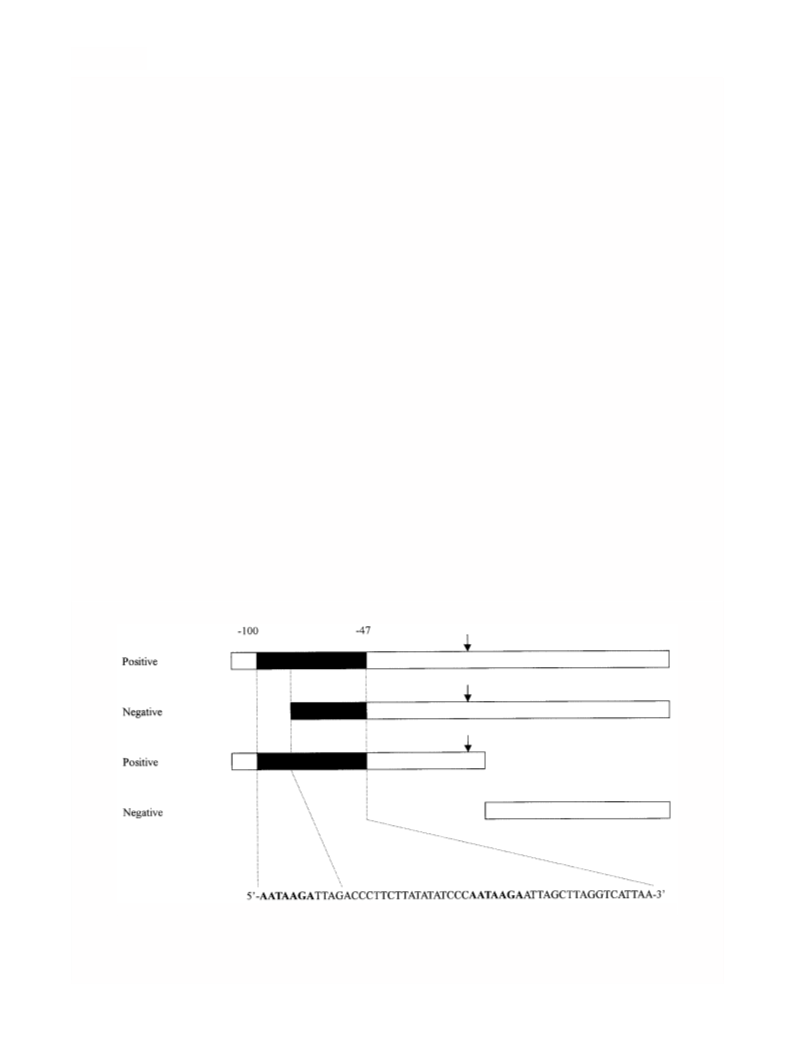 -100

-47

Positive

Negative

Positive

Negative

5'-**AATAAGA**TTAGACCCTTCTTATATATCCC**AATAAGA**ATTAGCTTAGGTCATTAA-3'